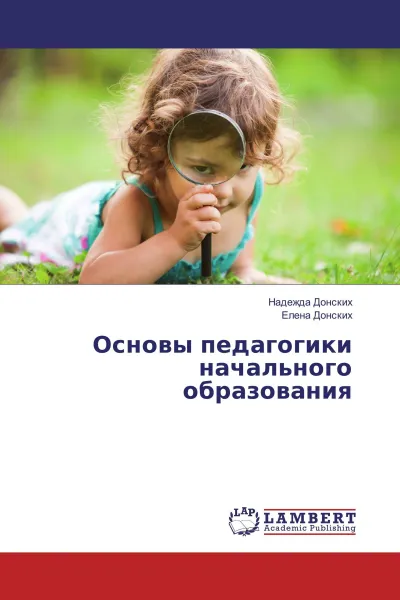 Надежда Донских
Елена Донских

Основы педагогики начального образования

LAP LAMBERT Academic Publishing